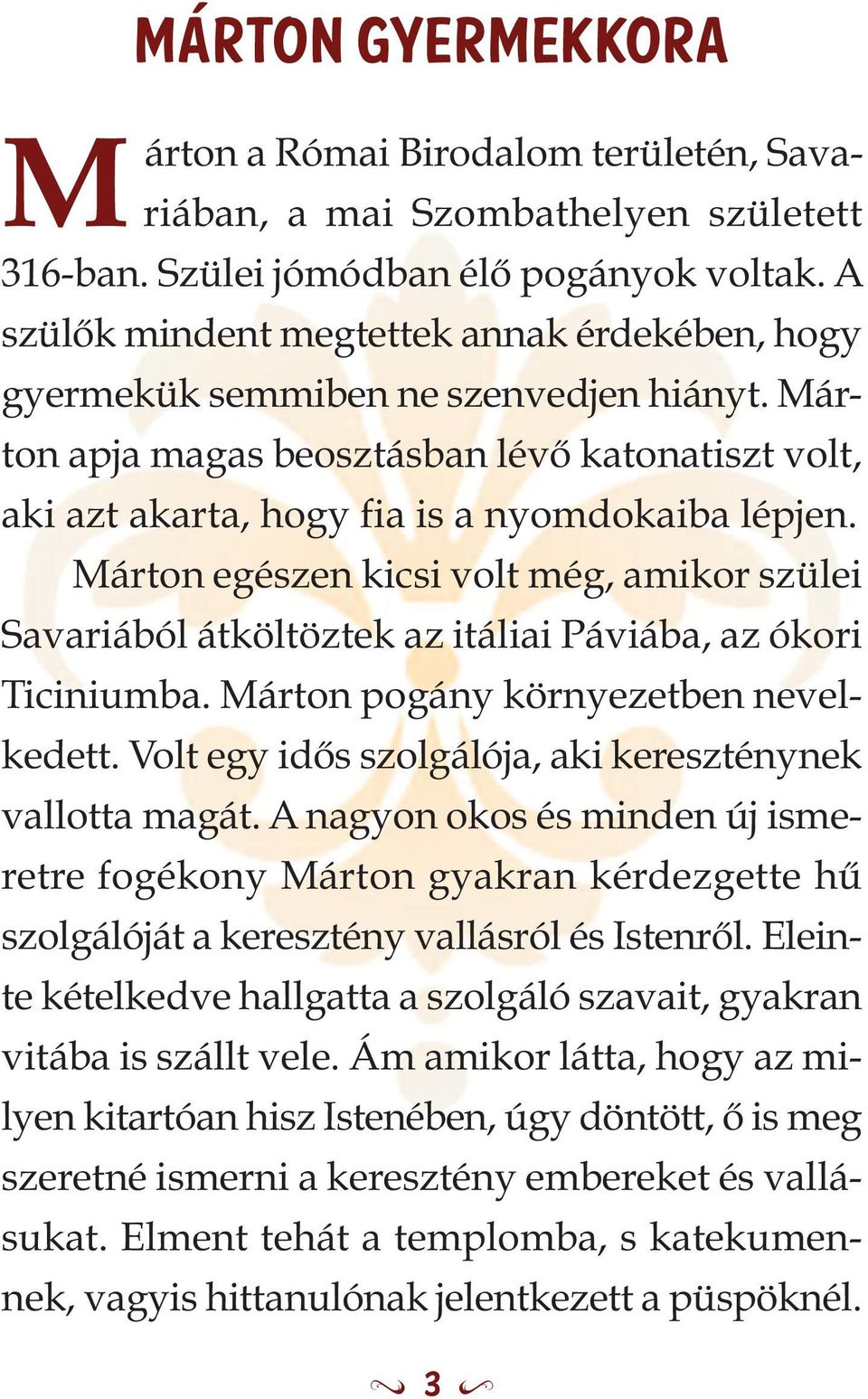 MÁRTON GYERMEKKORA

Márton a Római Birodalom területén, Savariában, a mai Szombathelyen született 316-ban. Szülei jómódban élő pogányok voltak. A szülők mindent megtettek annak érdekében, hogy gyermekük semmiben ne szenvedjen hiányt. Márton apja magas beosztásban lévő katonatiszt volt, aki azt akarta, hogy fia is a nyomdokaiba lépjen.

Márton egészen kicsi volt még, amikor szülei Savariából átköltöztek az itáliai Páviába, az ókori Ticiniumba. Márton pogány környezetben nevelkedett. Volt egy idős szolgálója, aki kereszténynek vallotta magát. A nagyon okos és minden új ismeretre fogékony Márton gyakran kérdezgette hű szolgálóját a keresztény vallásról és Istenről. Eleinte kételkedve hallgatta a szolgáló szavait, gyakran vitába is szállt vele. Ám amikor látta, hogy az milyen kitartóan hisz Istenében, úgy döntött, ő is meg szeretné ismerni a keresztény embereket és vallásukat. Elment tehát a templomba, s katekumennek, vagyis hittanulónak jelentkezett a püspöknél.

3